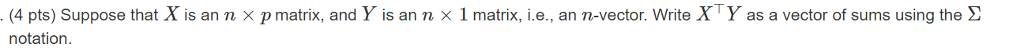 . (4 pts) Suppose that $X$ is an $n \times p$ matrix, and $Y$ is an $n \times 1$ matrix, i.e., an $n$-vector. Write $X^\top Y$ as a vector of sums using the $\Sigma$ notation.